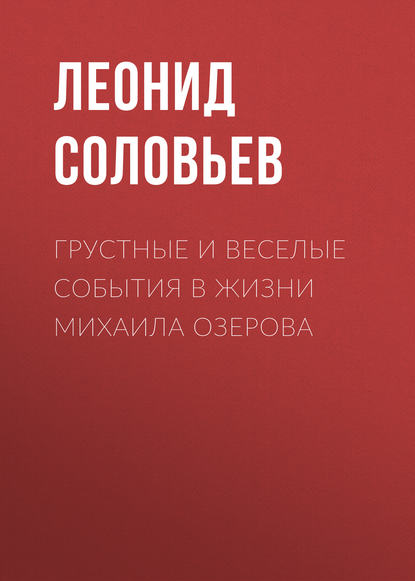 ЛЕОНИД
СОЛОВЬЕВ

ГРУСТНЫЕ И ВЕСЕЛЫЕ СОБЫТИЯ В ЖИЗНИ МИХАИЛА ОЗЕРОВА